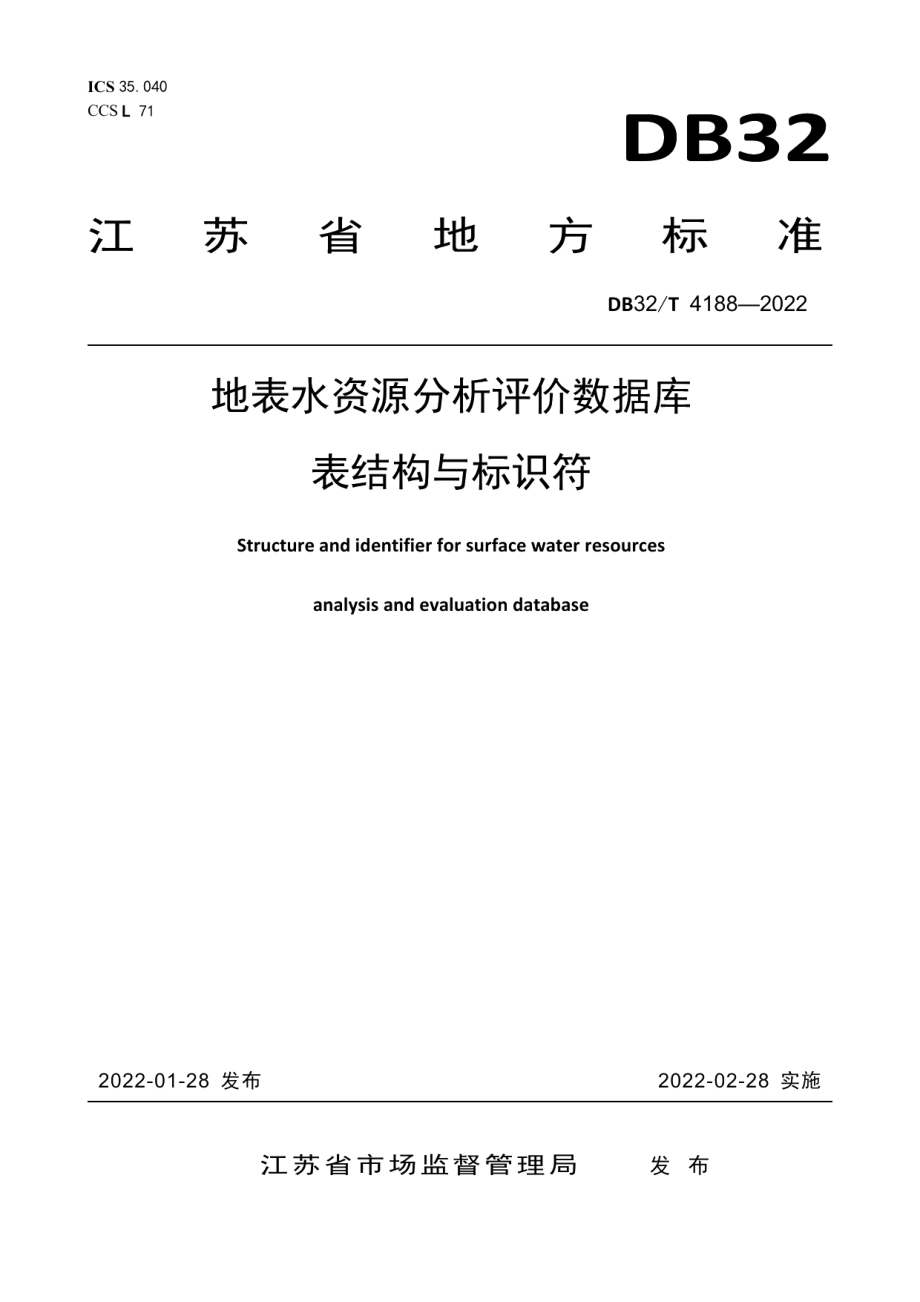 ICS 35. 040
CCS L 71

DB32

江 苏 省 地 方 标 准

DB32/T 4188—2022

地表水资源分析评价数据库

表结构与标识符

Structure and identifier for surface water resources

analysis and evaluation database

2022-01-28 发布

2022-02-28 实施

江苏省市场监督管理局 发 布